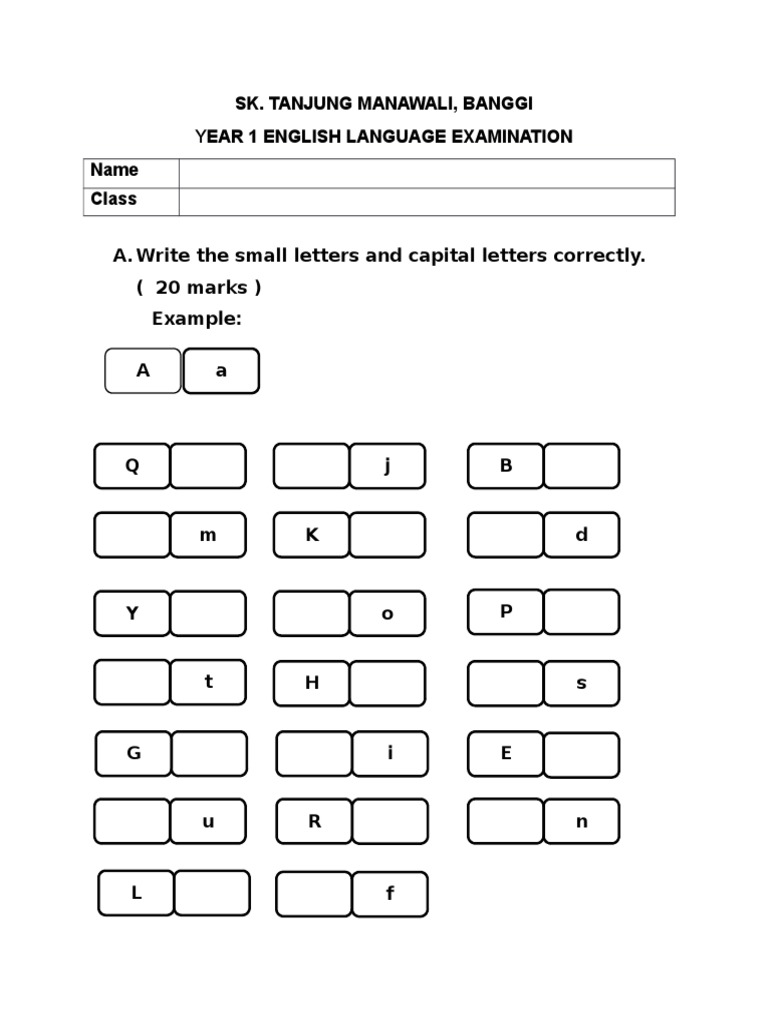 SK. TANJUNG MANAWALI, BANGGI

YEAR 1 ENGLISH LANGUAGE EXAMINATION

| Name | |
|---|---|
| Class | |

A. Write the small letters and capital letters correctly. ( 20 marks )

Example:

A a

Q j B

m K d

Y o P

t H s

G i E

u R n

L f